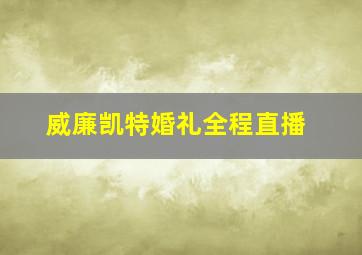 威廉凯特婚礼全程直播